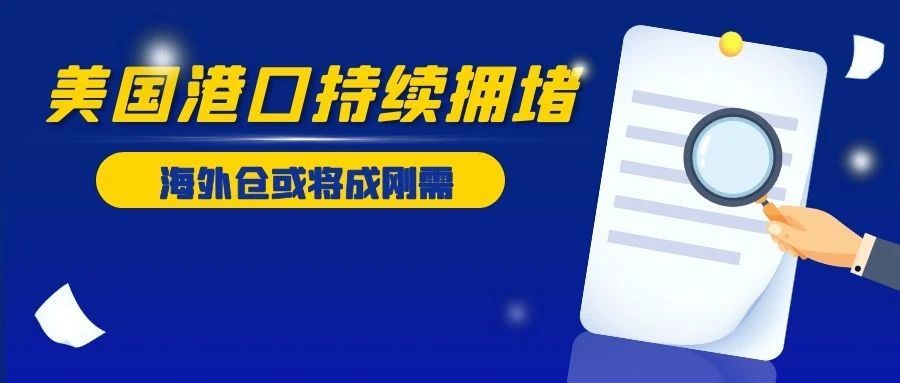 美国港口持续拥堵

海外仓或将成刚需